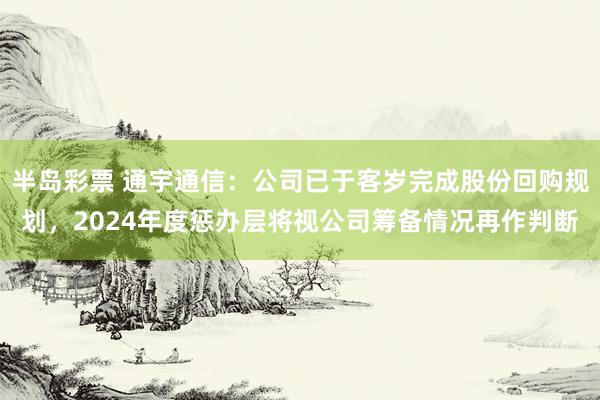 半岛彩票 通宇通信：公司已于客岁完成股份回购规划，2024年度惩办层将视公司筹备情况再作判断